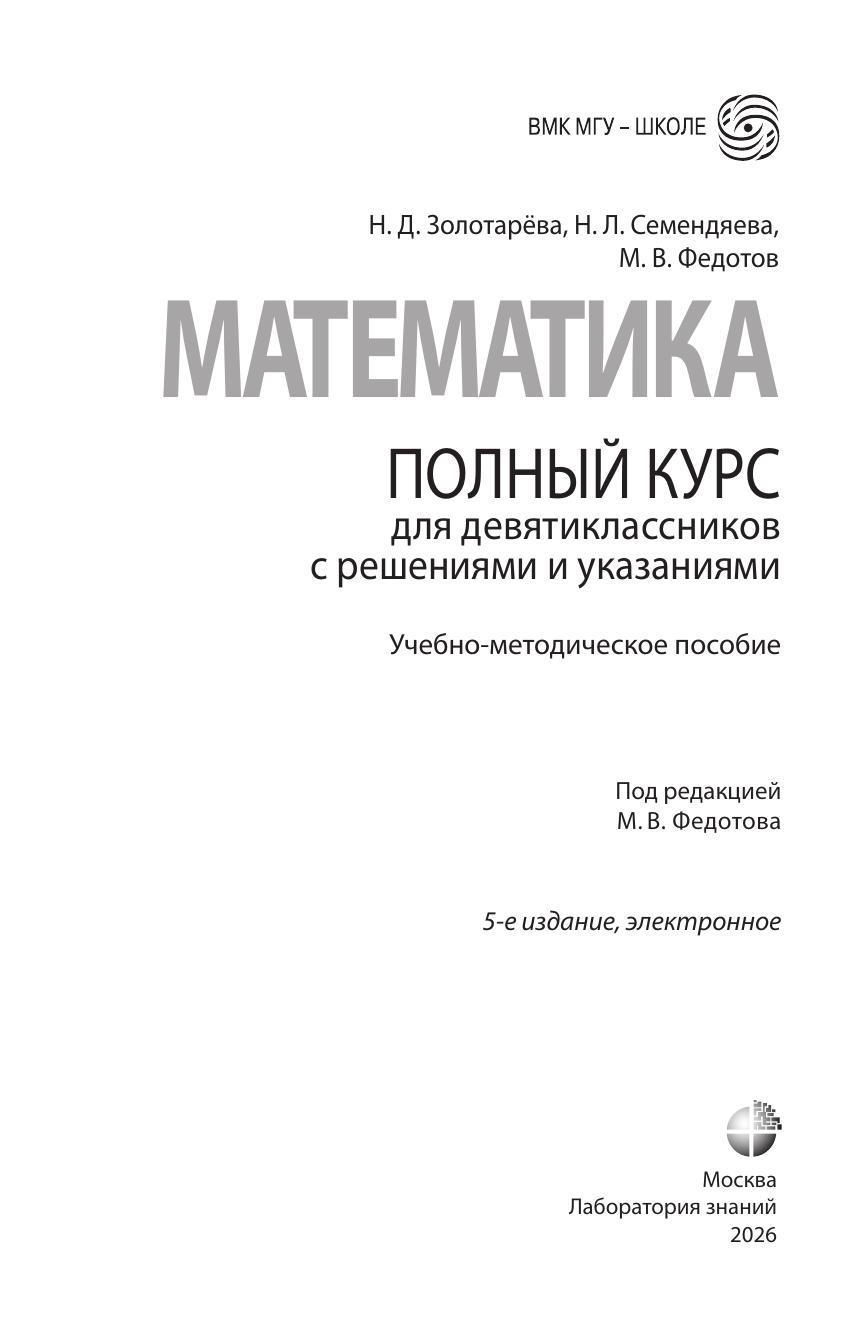 ВМК МГУ – ШКОЛЕ

Н. Д. Золотарёва, Н. Л. Семендяева, М. В. Федотов

МАТЕМАТИКА

ПОЛНЫЙ КУРС
для девятиклассников с решениями и указаниями

Учебно-методическое пособие

Под редакцией
М. В. Федотова

5-е издание, электронное

Москва
Лаборатория знаний
2026